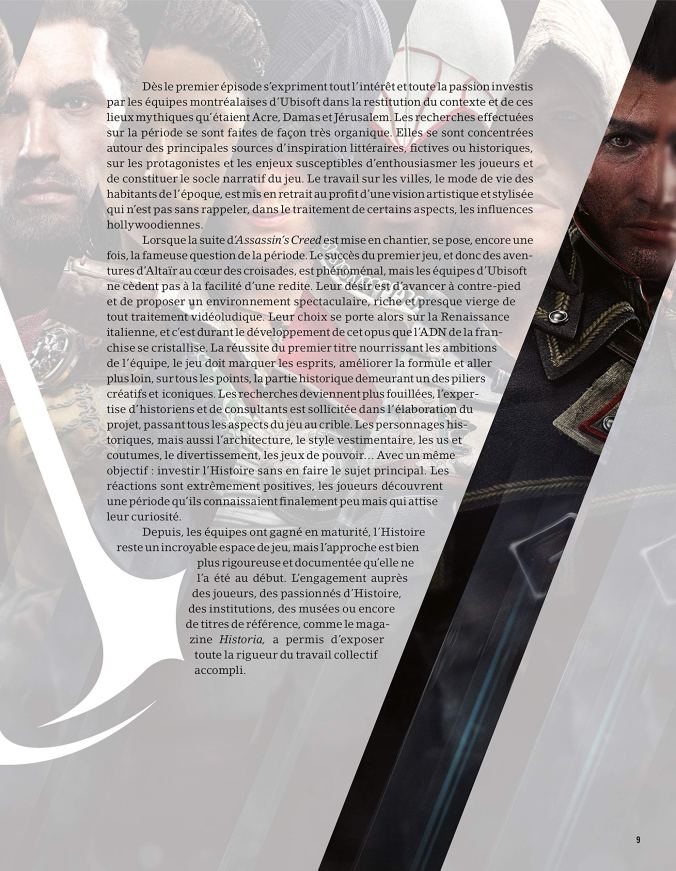 Dès le premier épisode s'expriment tout l'intérêt et toute la passion investis par les équipes montréalaises d'Ubisoft dans la restitution du contexte et de ces lieux mythiques qu'étaient Acre, Damas et Jérusalem. Les recherches effectuées sur la période se sont faites de façon très organique. Elles se sont concentrées autour des principales sources d'inspiration littéraires, fictives ou historiques, sur les protagonistes et les enjeux susceptibles d'enthousiasmer les joueurs et de constituer le socle narratif du jeu. Le travail sur les villes, le mode de vie des habitants de l'époque, est mis en retrait au profit d'une vision artistique et stylisée qui n'est pas sans rappeler, dans le traitement de certains aspects, les influences hollywoodiennes.

Lorsque la suite d'Assassin's Creed est mise en chantier, se pose, encore une fois, la fameuse question de la période. Le succès du premier jeu, et donc des aventures d'Altaïr au cœur des croisades, est phénoménal, mais les équipes d'Ubisoft ne cèdent pas à la facilité d'une redite. Leur désir est d'avancer à contre-pied et de proposer un environnement spectaculaire, riche et presque vierge de tout traitement vidéoludique. Leur choix se porte alors sur la Renaissance italienne, et c'est durant le développement de cet opus que l'ADN de la franchise se cristallise. La réussite du premier titre nourrissant les ambitions de l'équipe, le jeu doit marquer les esprits, améliorer la formule et aller plus loin, sur tous les points, la partie historique demeurant un des piliers créatifs et iconiques. Les recherches deviennent plus fouillées, l'expertise d'historiens et de consultants est sollicitée dans l'élaboration du projet, passant tous les aspects du jeu au crible. Les personnages historiques, mais aussi l'architecture, le style vestimentaire, les us et coutumes, le divertissement, les jeux de pouvoir... Avec un même objectif : investir l'Histoire sans en faire le sujet principal. Les réactions sont extrêmement positives, les joueurs découvrent une période qu'ils connaissaient finalement peu mais qui attise leur curiosité.

Depuis, les équipes ont gagné en maturité, l'Histoire reste un incroyable espace de jeu, mais l'approche est bien plus rigoureuse et documentée qu'elle ne l'a été au début. L'engagement auprès des joueurs, des passionnés d'Histoire, des institutions, des musées ou encore de titres de référence, comme le magazine Historia, a permis d'exposer toute la rigueur du travail collectif accompli.

9